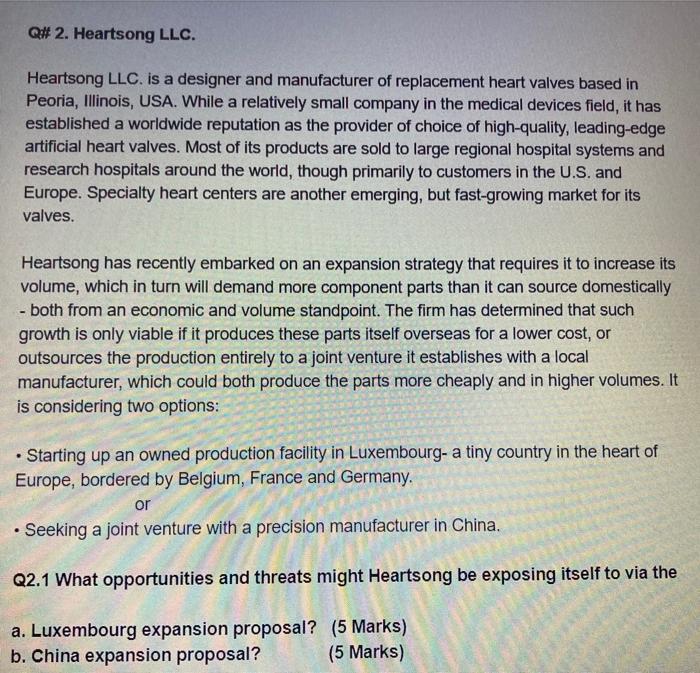 Q# 2. Heartsong LLC.

Heartsong LLC. is a designer and manufacturer of replacement heart valves based in Peoria, Illinois, USA. While a relatively small company in the medical devices field, it has established a worldwide reputation as the provider of choice of high-quality, leading-edge artificial heart valves. Most of its products are sold to large regional hospital systems and research hospitals around the world, though primarily to customers in the U.S. and Europe. Specialty heart centers are another emerging, but fast-growing market for its valves.

Heartsong has recently embarked on an expansion strategy that requires it to increase its volume, which in turn will demand more component parts than it can source domestically - both from an economic and volume standpoint. The firm has determined that such growth is only viable if it produces these parts itself overseas for a lower cost, or outsources the production entirely to a joint venture it establishes with a local manufacturer, which could both produce the parts more cheaply and in higher volumes. It is considering two options:

• Starting up an owned production facility in Luxembourg- a tiny country in the heart of Europe, bordered by Belgium, France and Germany.
or
• Seeking a joint venture with a precision manufacturer in China.

Q2.1 What opportunities and threats might Heartsong be exposing itself to via the

a. Luxembourg expansion proposal? (5 Marks)
b. China expansion proposal? (5 Marks)